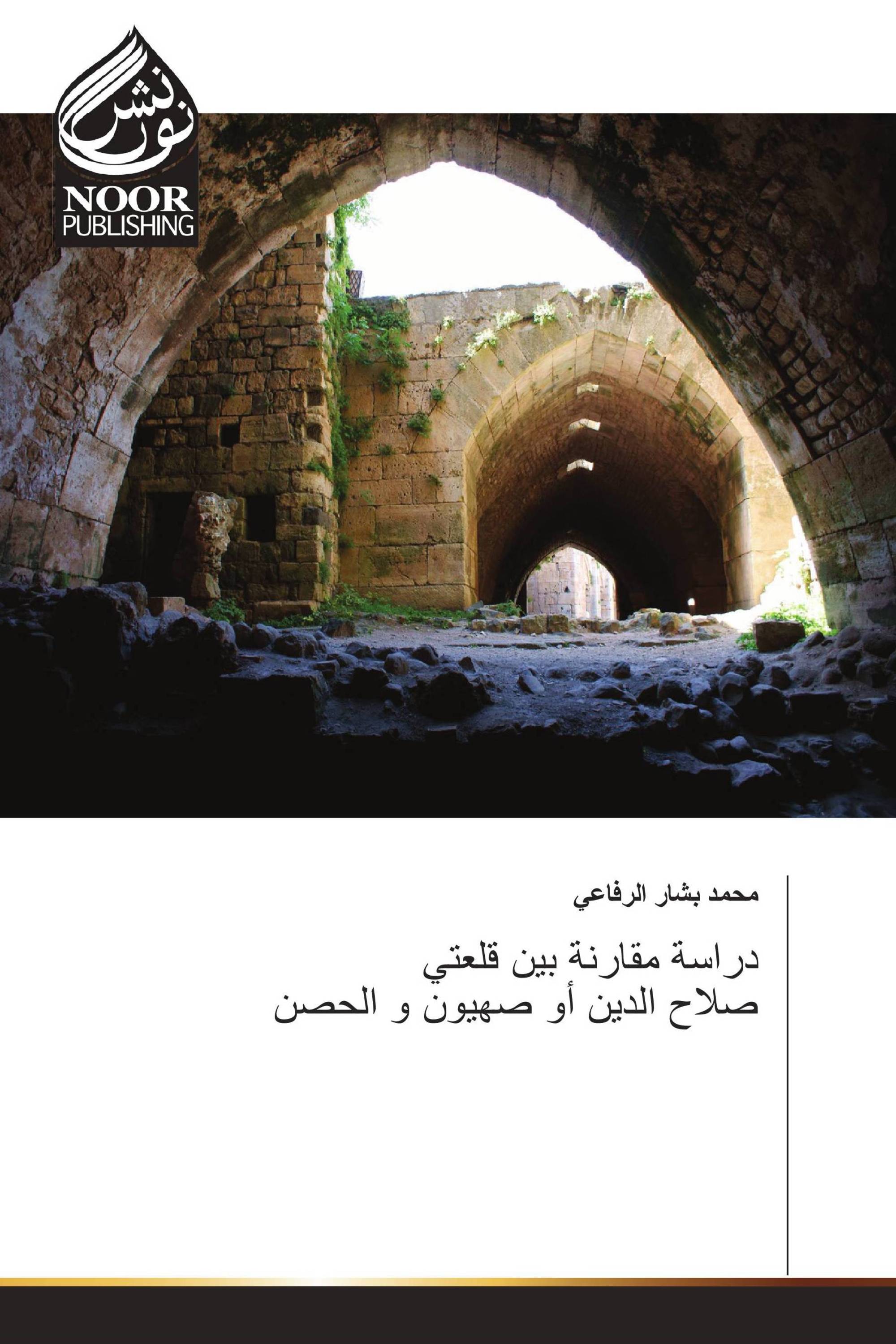 نور نشر
NOOR
PUBLISHING

محمد بشار الرفاعي

دراسة مقارنة بين قلعتي
صلاح الدين أو صهيون و الحصن